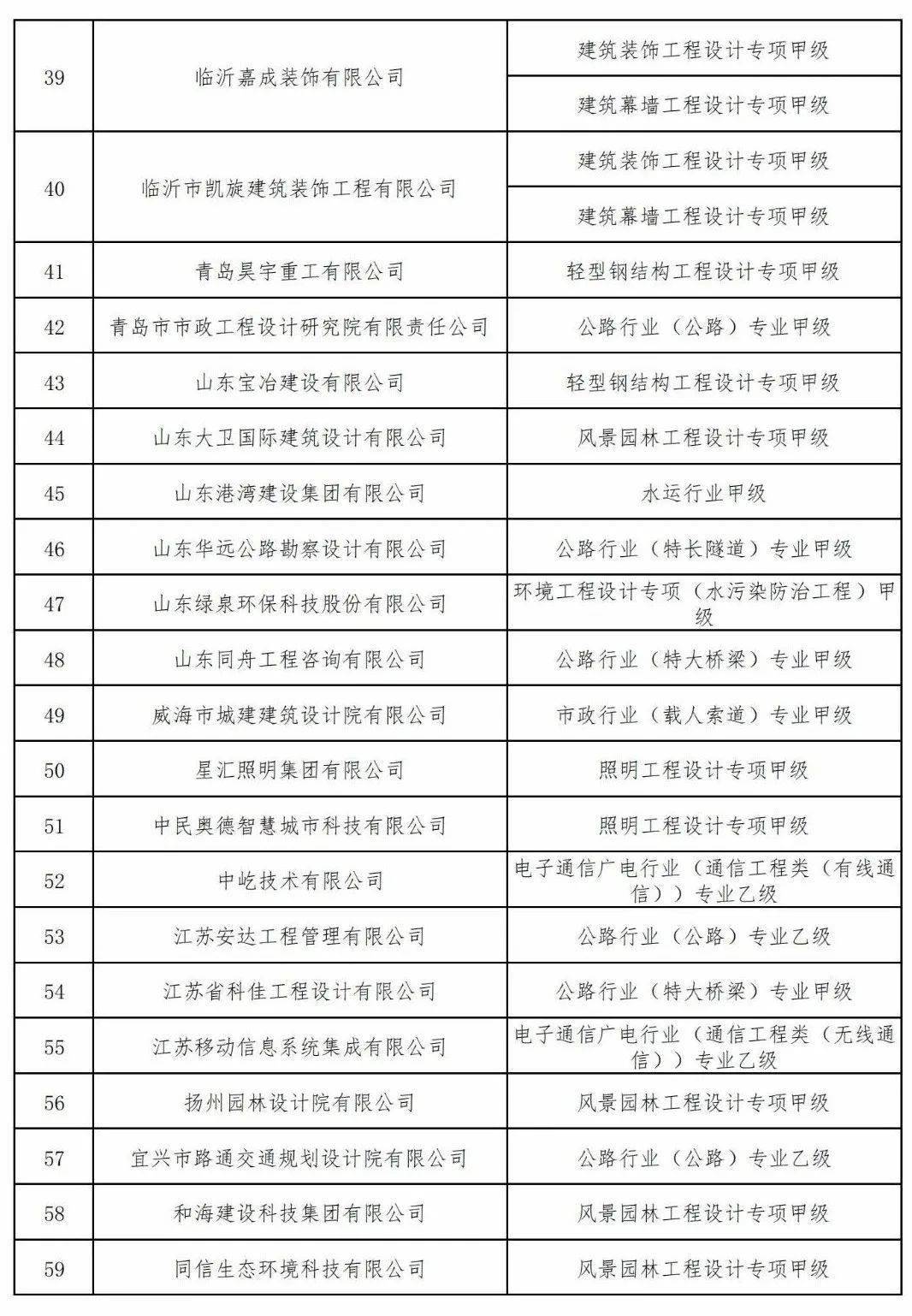 | 39 | 临沂嘉成装饰有限公司 | 建筑装饰工程设计专项甲级 |
|---|---|---|
| | | 建筑幕墙工程设计专项甲级 |
| 40 | 临沂市凯旋建筑装饰工程有限公司 | 建筑装饰工程设计专项甲级 |
| | | 建筑幕墙工程设计专项甲级 |
| 41 | 青岛昊宇重工有限公司 | 轻型钢结构工程设计专项甲级 |
| 42 | 青岛市市政工程设计研究院有限责任公司 | 公路行业（公路）专业甲级 |
| 43 | 山东宝冶建设有限公司 | 轻型钢结构工程设计专项甲级 |
| 44 | 山东大卫国际建筑设计有限公司 | 风景园林工程设计专项甲级 |
| 45 | 山东港湾建设集团有限公司 | 水运行业甲级 |
| 46 | 山东华远公路勘察设计有限公司 | 公路行业（特长隧道）专业甲级 |
| 47 | 山东绿泉环保科技股份有限公司 | 环境工程设计专项（水污染防治工程）甲级 |
| 48 | 山东同舟工程咨询有限公司 | 公路行业（特大桥梁）专业甲级 |
| 49 | 威海市城建建筑设计院有限公司 | 市政行业（载人索道）专业甲级 |
| 50 | 星汇照明集团有限公司 | 照明工程设计专项甲级 |
| 51 | 中民奥德智慧城市科技有限公司 | 照明工程设计专项甲级 |
| 52 | 中屹技术有限公司 | 电子通信广电行业（通信工程类（有线通信））专业乙级 |
| 53 | 江苏安达工程管理有限公司 | 公路行业（公路）专业乙级 |
| 54 | 江苏省科佳工程设计有限公司 | 公路行业（特大桥梁）专业甲级 |
| 55 | 江苏移动信息系统集成有限公司 | 电子通信广电行业（通信工程类（无线通信））专业乙级 |
| 56 | 扬州园林设计院有限公司 | 风景园林工程设计专项甲级 |
| 57 | 宜兴市路通交通规划设计院有限公司 | 公路行业（公路）专业乙级 |
| 58 | 和海建设科技集团有限公司 | 风景园林工程设计专项甲级 |
| 59 | 同信生态环境科技有限公司 | 风景园林工程设计专项甲级 |